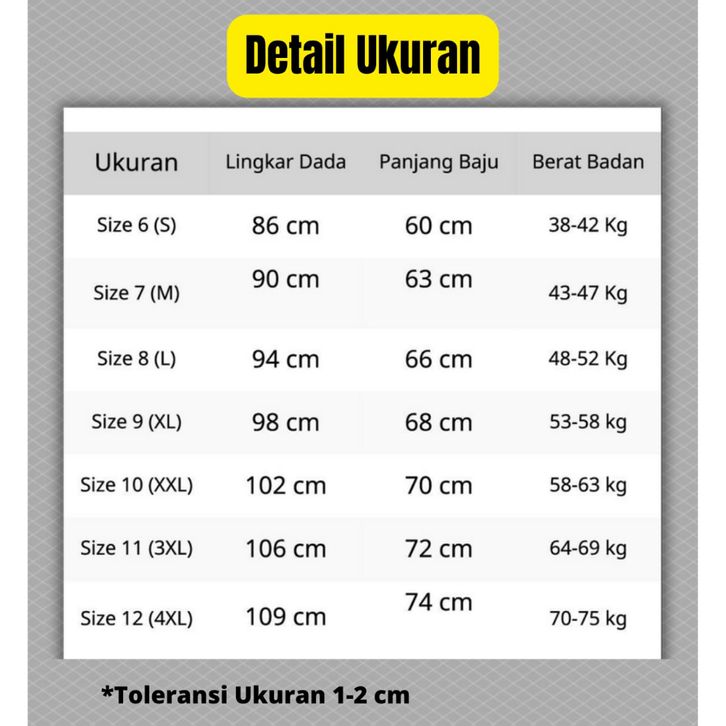 Detail Ukuran

| Ukuran | Lingkar Dada | Panjang Baju | Berat Badan |
|---|---|---|---|
| Size 6 (S) | 86 cm | 60 cm | 38-42 Kg |
| Size 7 (M) | 90 cm | 63 cm | 43-47 Kg |
| Size 8 (L) | 94 cm | 66 cm | 48-52 Kg |
| Size 9 (XL) | 98 cm | 68 cm | 53-58 kg |
| Size 10 (XXL) | 102 cm | 70 cm | 58-63 kg |
| Size 11 (3XL) | 106 cm | 72 cm | 64-69 kg |
| Size 12 (4XL) | 109 cm | 74 cm | 70-75 kg |

*Toleransi Ukuran 1-2 cm